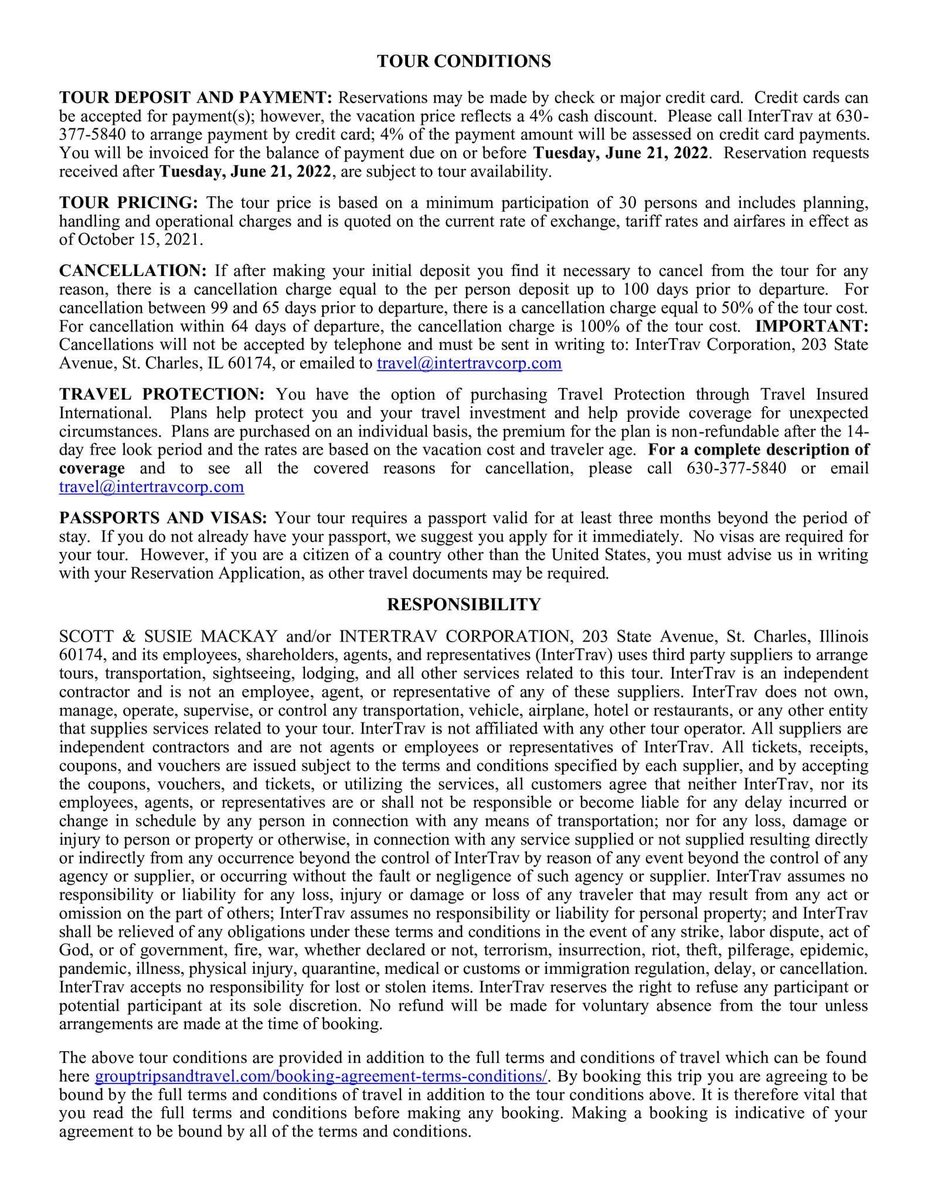 TOUR CONDITIONS

TOUR DEPOSIT AND PAYMENT: Reservations may be made by check or major credit card. Credit cards can be accepted for payment(s); however, the vacation price reflects a 4% cash discount. Please call InterTrav at 630-377-5840 to arrange payment by credit card; 4% of the payment amount will be assessed on credit card payments. You will be invoiced for the balance of payment due on or before Tuesday, June 21, 2022. Reservation requests received after Tuesday, June 21, 2022, are subject to tour availability.

TOUR PRICING: The tour price is based on a minimum participation of 30 persons and includes planning, handling and operational charges and is quoted on the current rate of exchange, tariff rates and airfares in effect as of October 15, 2021.

CANCELLATION: If after making your initial deposit you find it necessary to cancel from the tour for any reason, there is a cancellation charge equal to the per person deposit up to 100 days prior to departure. For cancellation between 99 and 65 days prior to departure, there is a cancellation charge equal to 50% of the tour cost. For cancellation within 64 days of departure, the cancellation charge is 100% of the tour cost. IMPORTANT: Cancellations will not be accepted by telephone and must be sent in writing to: InterTrav Corporation, 203 State Avenue, St. Charles, IL 60174, or emailed to travel@intertravcorp.com

TRAVEL PROTECTION: You have the option of purchasing Travel Protection through Travel Insured International. Plans help protect you and your travel investment and help provide coverage for unexpected circumstances. Plans are purchased on an individual basis, the premium for the plan is non-refundable after the 14-day free look period and the rates are based on the vacation cost and traveler age. For a complete description of coverage and to see all the covered reasons for cancellation, please call 630-377-5840 or email travel@intertravcorp.com

PASSPORTS AND VISAS: Your tour requires a passport valid for at least three months beyond the period of stay. If you do not already have your passport, we suggest you apply for it immediately. No visas are required for your tour. However, if you are a citizen of a country other than the United States, you must advise us in writing with your Reservation Application, as other travel documents may be required.

RESPONSIBILITY

SCOTT & SUSIE MACKAY and/or INTERTRAV CORPORATION, 203 State Avenue, St. Charles, Illinois 60174, and its employees, shareholders, agents, and representatives (InterTrav) uses third party suppliers to arrange tours, transportation, sightseeing, lodging, and all other services related to this tour. InterTrav is an independent contractor and is not an employee, agent, or representative of any of these suppliers. InterTrav does not own, manage, operate, supervise, or control any transportation, vehicle, airplane, hotel or restaurants, or any other entity that supplies services related to your tour. InterTrav is not affiliated with any other tour operator. All suppliers are independent contractors and are not agents or employees or representatives of InterTrav. All tickets, receipts, coupons, and vouchers are issued subject to the terms and conditions specified by each supplier, and by accepting the coupons, vouchers, and tickets, or utilizing the services, all customers agree that neither InterTrav, nor its employees, agents, or representatives are or shall not be responsible or become liable for any delay incurred or change in schedule by any person in connection with any means of transportation; nor for any loss, damage or injury to person or property or otherwise, in connection with any service supplied or not supplied resulting directly or indirectly from any occurrence beyond the control of InterTrav by reason of any event beyond the control of any agency or supplier, or occurring without the fault or negligence of such agency or supplier. InterTrav assumes no responsibility or liability for any loss, injury or damage or loss of any traveler that may result from any act or omission on the part of others; InterTrav assumes no responsibility or liability for personal property; and InterTrav shall be relieved of any obligations under these terms and conditions in the event of any strike, labor dispute, act of God, or of government, fire, war, whether declared or not, terrorism, insurrection, riot, theft, pilferage, epidemic, pandemic, illness, physical injury, quarantine, medical or customs or immigration regulation, delay, or cancellation. InterTrav accepts no responsibility for lost or stolen items. InterTrav reserves the right to refuse any participant or potential participant at its sole discretion. No refund will be made for voluntary absence from the tour unless arrangements are made at the time of booking.

The above tour conditions are provided in addition to the full terms and conditions of travel which can be found here grouptripsandtravel.com/booking-agreement-terms-conditions/. By booking this trip you are agreeing to be bound by the full terms and conditions of travel in addition to the tour conditions above. It is therefore vital that you read the full terms and conditions before making any booking. Making a booking is indicative of your agreement to be bound by all of the terms and conditions.